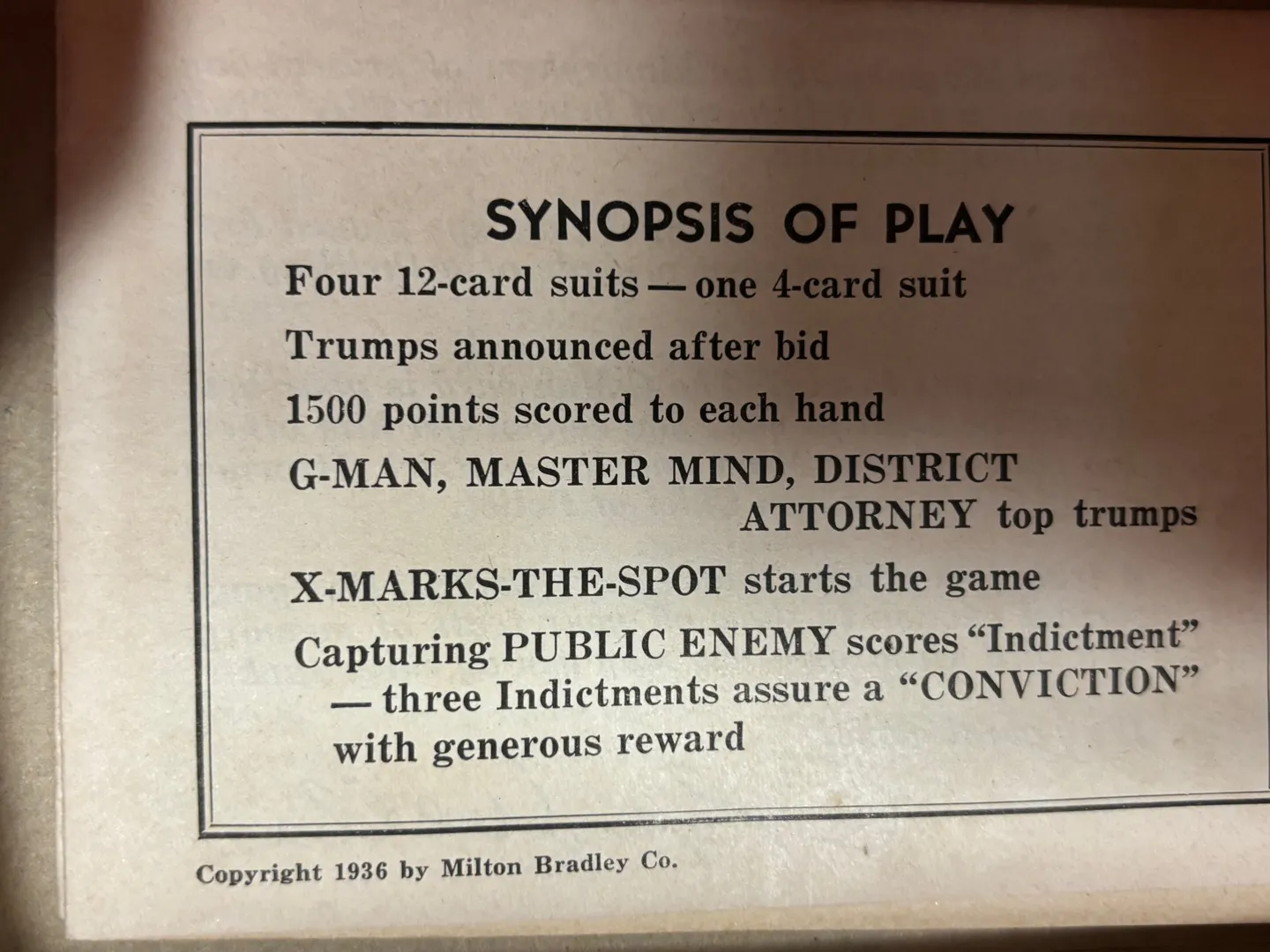 SYNOPSIS OF PLAY

Four 12-card suits — one 4-card suit

Trumps announced after bid

1500 points scored to each hand

G-MAN, MASTER MIND, DISTRICT ATTORNEY top trumps

X-MARKS-THE-SPOT starts the game

Capturing PUBLIC ENEMY scores "Indictment" — three Indictments assure a "CONVICTION" with generous reward

Copyright 1936 by Milton Bradley Co.